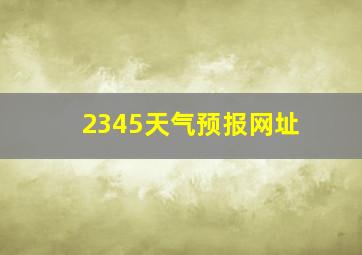 2345天气预报网址